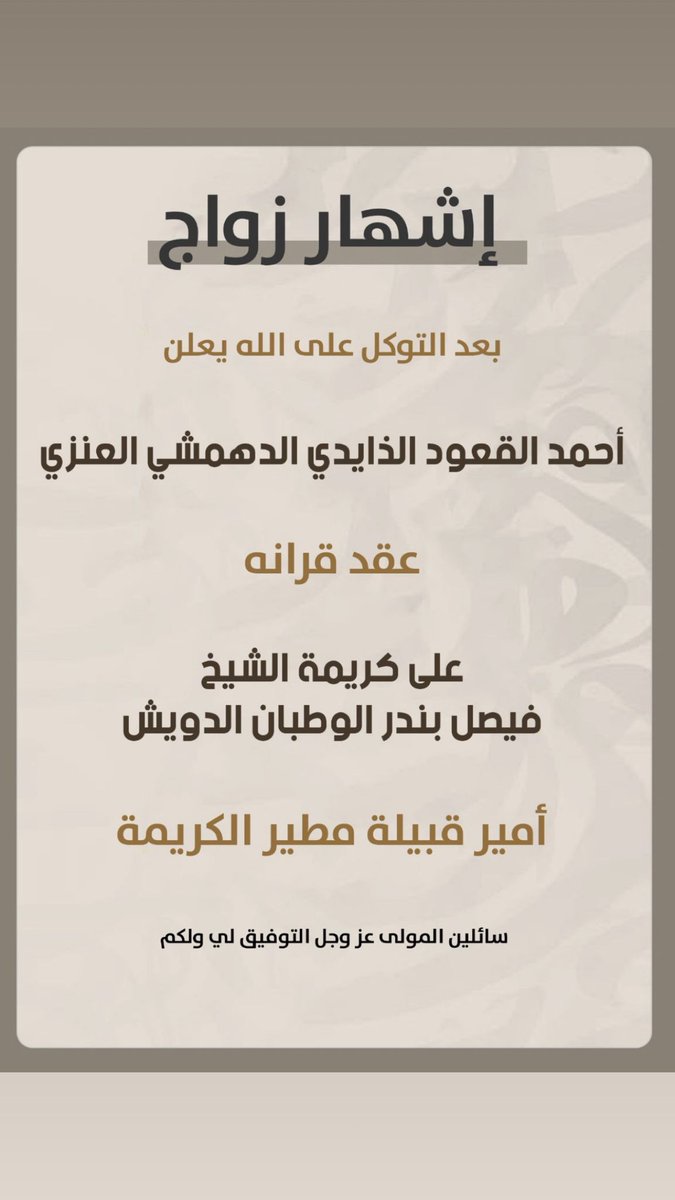 إشهار زواج

بعد التوكل على الله يعلن

أحمد القعود الذايدي الدهمشي العنزي

عقد قرانه

على كريمة الشيخ
فيصل بندر الوطبان الدويش

أمير قبيلة مطير الكريمة

سائلين المولى عز وجل التوفيق لي ولكم